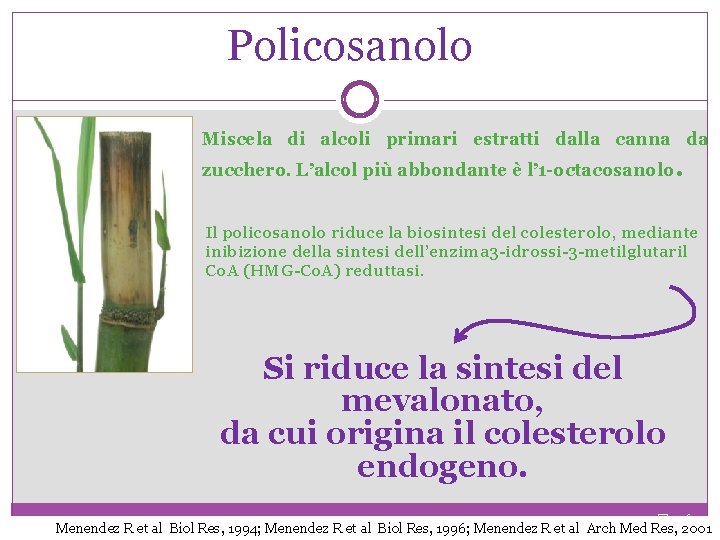 Policosanolo

Miscela di alcoli primari estratti dalla canna da zucchero. L'alcol più abbondante è l'1-octacosanolo.

Il policosanolo riduce la biosintesi del colesterolo, mediante inibizione della sintesi dell'enzima3-idrossi-3-metilglutaril CoA (HMG-CoA) reduttasi.

Si riduce la sintesi del mevalonato, da cui origina il colesterolo endogeno.

Menendez R et al Biol Res, 1994; Menendez R et al Biol Res, 1996; Menendez R et al Arch Med Res, 2001